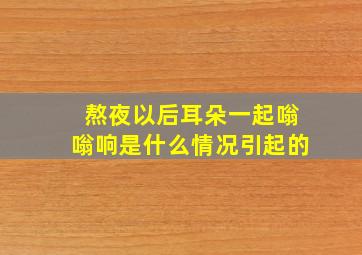 熬夜以后耳朵一起嗡嗡响是什么情况引起的